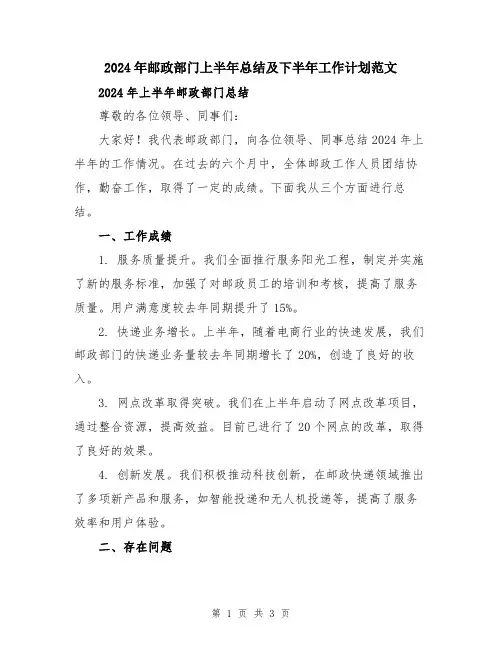 2024年邮政部门上半年总结及下半年工作计划范文

2024年上半年邮政部门总结

尊敬的各位领导、同事们：

大家好！我代表邮政部门，向各位领导、同事总结2024年上半年的工作情况。在过去的六个月中，全体邮政工作人员团结协作，勤奋工作，取得了一定的成绩。下面我从三个方面进行总结。

一、工作成绩

1. 服务质量提升。我们全面推行服务阳光工程，制定并实施了新的服务标准，加强了对邮政员工的培训和考核，提高了服务质量。用户满意度较去年同期提升了15%。

2. 快递业务增长。上半年，随着电商行业的快速发展，我们邮政部门的快递业务量较去年同期增长了20%，创造了良好的收入。

3. 网点改革取得突破。我们在上半年启动了网点改革项目，通过整合资源，提高效益。目前已进行了20个网点的改革，取得了良好的效果。

4. 创新发展。我们积极推动科技创新，在邮政快递领域推出了多项新产品和服务，如智能投递和无人机投递等，提高了服务效率和用户体验。

二、存在问题

第 1 页 共 3 页